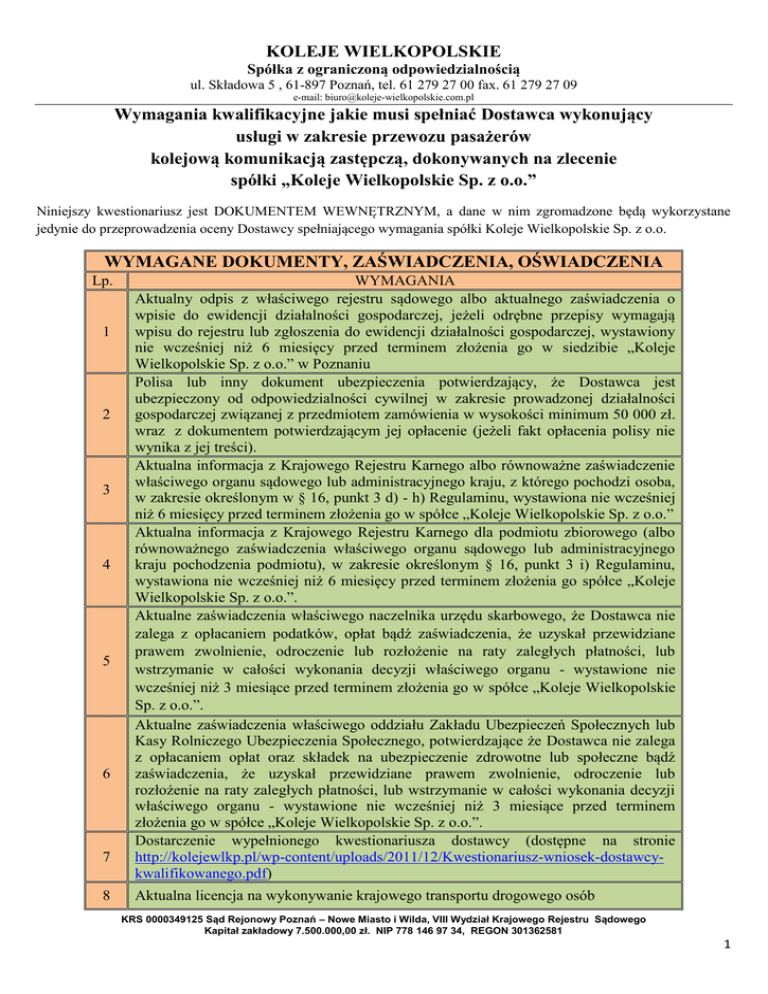 KOLEJE WIELKOPOLSKIE
Spółka z ograniczoną odpowiedzialnością
ul. Składowa 5 , 61-897 Poznań, tel. 61 279 27 00 fax. 61 279 27 09
e-mail: biuro@koleje-wielkopolskie.com.pl

Wymagania kwalifikacyjne jakie musi spełniać Dostawca wykonujący usługi w zakresie przewozu pasażerów kolejową komunikacją zastępczą, dokonywanych na zlecenie spółki „Koleje Wielkopolskie Sp. z o.o.”

Niniejszy kwestionariusz jest DOKUMENTEM WEWNĘTRZNYM, a dane w nim zgromadzone będą wykorzystane jedynie do przeprowadzenia oceny Dostawcy spełniającego wymagania spółki Koleje Wielkopolskie Sp. z o.o.

WYMAGANE DOKUMENTY, ZAŚWIADCZENIA, OŚWIADCZENIA

| Lp. | WYMAGANIA |
|---|---|
| 1 | Aktualny odpis z właściwego rejestru sądowego albo aktualnego zaświadczenia o wpisie do ewidencji działalności gospodarczej, jeżeli odrębne przepisy wymagają wpisu do rejestru lub zgłoszenia do ewidencji działalności gospodarczej, wystawiony nie wcześniej niż 6 miesięcy przed terminem złożenia go w siedzibie „Koleje Wielkopolskie Sp. z o.o.” w Poznaniu |
| 2 | Polisa lub inny dokument ubezpieczenia potwierdzający, że Dostawca jest ubezpieczony od odpowiedzialności cywilnej w zakresie prowadzonej działalności gospodarczej związanej z przedmiotem zamówienia w wysokości minimum 50 000 zł. wraz z dokumentem potwierdzającym jej opłacenie (jeżeli fakt opłacenia polisy nie wynika z jej treści). |
| 3 | Aktualna informacja z Krajowego Rejestru Karnego albo równoważne zaświadczenie właściwego organu sądowego lub administracyjnego kraju, z którego pochodzi osoba, w zakresie określonym w § 16, punkt 3 d) - h) Regulaminu, wystawiona nie wcześniej niż 6 miesięcy przed terminem złożenia go w spółce „Koleje Wielkopolskie Sp. z o.o.” |
| 4 | Aktualna informacja z Krajowego Rejestru Karnego dla podmiotu zbiorowego (albo równoważnego zaświadczenia właściwego organu sądowego lub administracyjnego kraju pochodzenia podmiotu), w zakresie określonym § 16, punkt 3 i) Regulaminu, wystawiona nie wcześniej niż 6 miesięcy przed terminem złożenia go spółce „Koleje Wielkopolskie Sp. z o.o.”. |
| 5 | Aktualne zaświadczenia właściwego naczelnika urzędu skarbowego, że Dostawca nie zalega z opłacaniem podatków, opłat bądź zaświadczenia, że uzyskał przewidziane prawem zwolnienie, odroczenie lub rozłożenie na raty zaległych płatności, lub wstrzymanie w całości wykonania decyzji właściwego organu - wystawione nie wcześniej niż 3 miesiące przed terminem złożenia go w spółce „Koleje Wielkopolskie Sp. z o.o.”. |
| 6 | Aktualne zaświadczenia właściwego oddziału Zakładu Ubezpieczeń Społecznych lub Kasy Rolniczego Ubezpieczenia Społecznego, potwierdzające że Dostawca nie zalega z opłacaniem opłat oraz składek na ubezpieczenie zdrowotne lub społeczne bądź zaświadczenia, że uzyskał przewidziane prawem zwolnienie, odroczenie lub rozłożenie na raty zaległych płatności, lub wstrzymanie w całości wykonania decyzji właściwego organu - wystawione nie wcześniej niż 3 miesiące przed terminem złożenia go w spółce „Koleje Wielkopolskie Sp. z o.o.”. |
| 7 | Dostarczenie wypełnionego kwestionariusza dostawcy (dostępne na stronie http://kolejewlkp.pl/wp-content/uploads/2011/12/Kwestionariusz-wniosek-dostawcy-kwalifikowanego.pdf) |
| 8 | Aktualna licencja na wykonywanie krajowego transportu drogowego osób |

KRS 0000349125 Sąd Rejonowy Poznań – Nowe Miasto i Wilda, VIII Wydział Krajowego Rejestru Sądowego
Kapitał zakładowy 7.500.000,00 zł. NIP 778 146 97 34, REGON 301362581

1